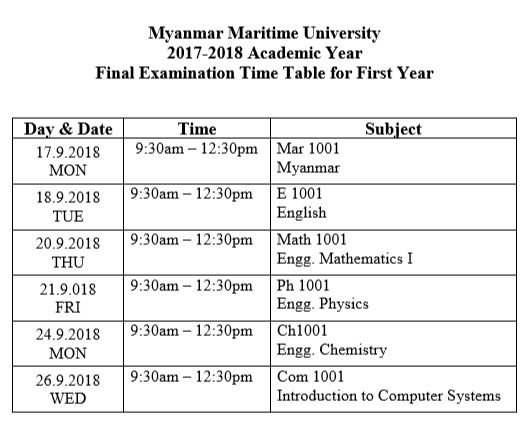 Myanmar Maritime University
2017-2018 Academic Year
Final Examination Time Table for First Year

| Day & Date | Time | Subject |
|---|---|---|
| 17.9.2018 MON | 9:30am – 12:30pm | Mar 1001 Myanmar |
| 18.9.2018 TUE | 9:30am – 12:30pm | E 1001 English |
| 20.9.2018 THU | 9:30am – 12:30pm | Math 1001 Engg. Mathematics I |
| 21.9.018 FRI | 9:30am – 12:30pm | Ph 1001 Engg. Physics |
| 24.9.2018 MON | 9:30am – 12:30pm | Ch1001 Engg. Chemistry |
| 26.9.2018 WED | 9:30am – 12:30pm | Com 1001 Introduction to Computer Systems |